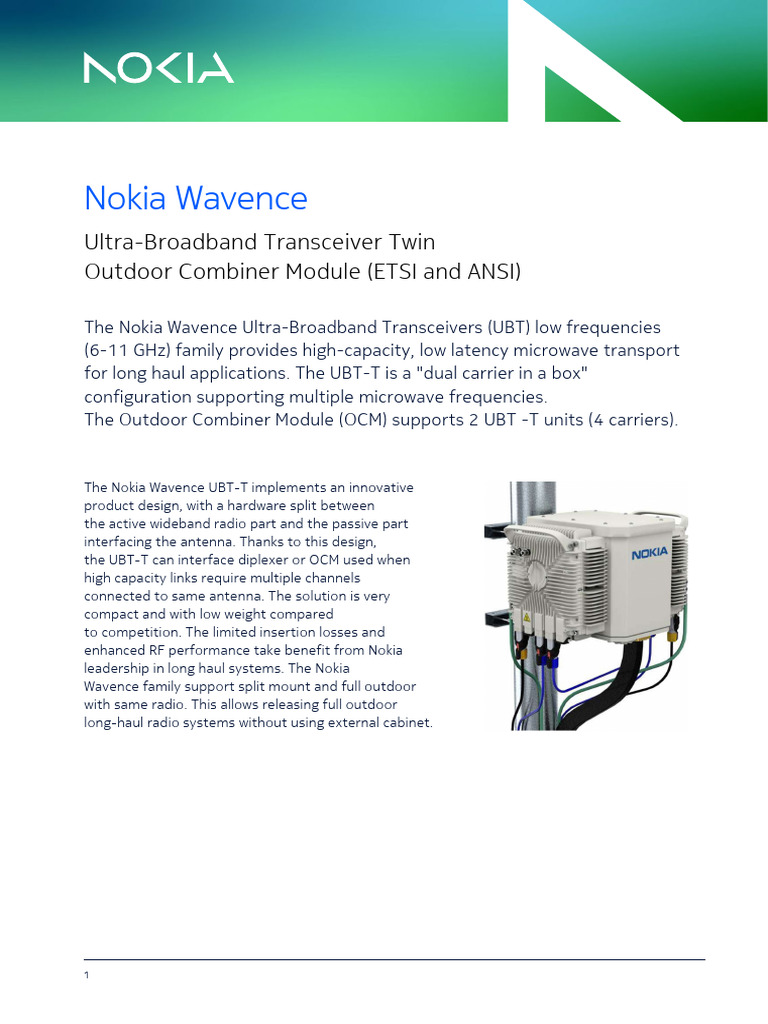 NOKIA

Nokia Wavence

Ultra-Broadband Transceiver Twin Outdoor Combiner Module (ETSI and ANSI)

The Nokia Wavence Ultra-Broadband Transceivers (UBT) low frequencies (6-11 GHz) family provides high-capacity, low latency microwave transport for long haul applications. The UBT-T is a "dual carrier in a box" configuration supporting multiple microwave frequencies.
The Outdoor Combiner Module (OCM) supports 2 UBT -T units (4 carriers).

The Nokia Wavence UBT-T implements an innovative product design, with a hardware split between the active wideband radio part and the passive part interfacing the antenna. Thanks to this design, the UBT-T can interface diplexer or OCM used when high capacity links require multiple channels connected to same antenna. The solution is very compact and with low weight compared to competition. The limited insertion losses and enhanced RF performance take benefit from Nokia leadership in long haul systems. The Nokia Wavence family support split mount and full outdoor with same radio. This allows releasing full outdoor long-haul radio systems without using external cabinet.

NOKIA

1